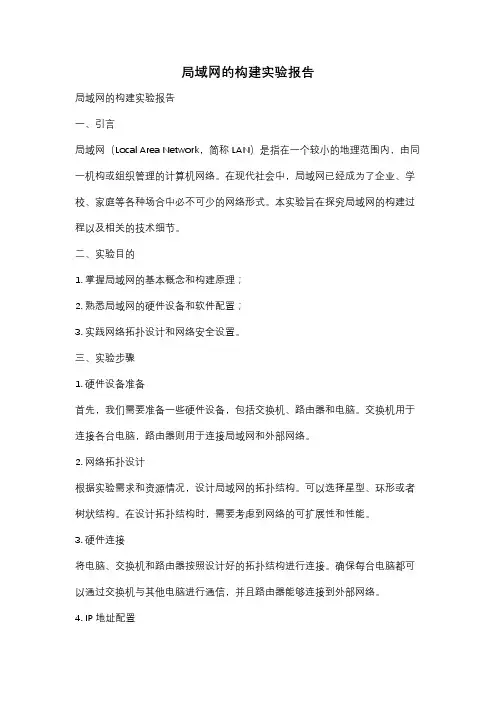 局域网的构建实验报告

局域网的构建实验报告

一、引言

局域网（Local Area Network，简称 LAN）是指在一个较小的地理范围内，由同一机构或组织管理的计算机网络。在现代社会中，局域网已经成为了企业、学校、家庭等各种场合中必不可少的网络形式。本实验旨在探究局域网的构建过程以及相关的技术细节。

二、实验目的

1. 掌握局域网的基本概念和构建原理；

2. 熟悉局域网的硬件设备和软件配置；

3. 实践网络拓扑设计和网络安全设置。

三、实验步骤

1. 硬件设备准备

首先，我们需要准备一些硬件设备，包括交换机、路由器和电脑。交换机用于连接各台电脑，路由器则用于连接局域网和外部网络。

2. 网络拓扑设计

根据实验需求和资源情况，设计局域网的拓扑结构。可以选择星型、环形或者树状结构。在设计拓扑结构时，需要考虑到网络的可扩展性和性能。

3. 硬件连接

将电脑、交换机和路由器按照设计好的拓扑结构进行连接。确保每台电脑都可以通过交换机与其他电脑进行通信，并且路由器能够连接到外部网络。

4. IP 地址配置